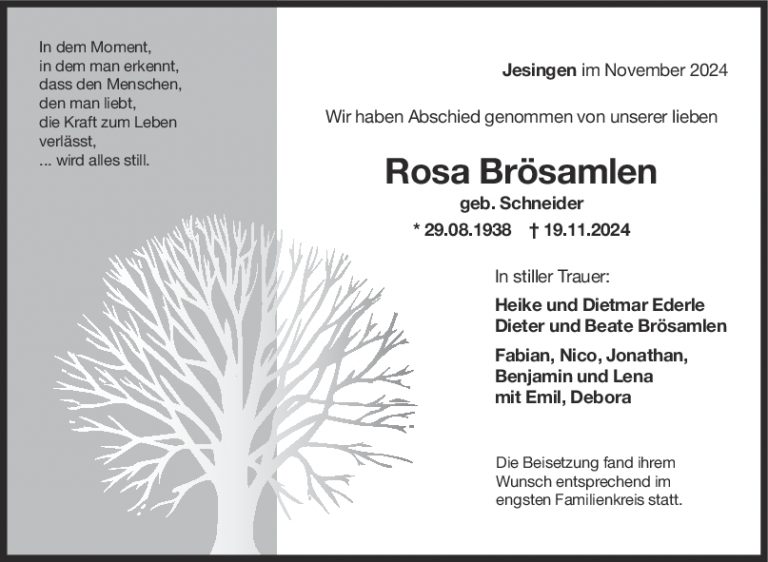 In dem Moment,
in dem man erkennt,
dass den Menschen,
den man liebt,
die Kraft zum Leben
verlässt,
... wird alles still.

Jesingen im November 2024

Wir haben Abschied genommen von unserer lieben

Rosa Brösamlen

geb. Schneider

* 29.08.1938 † 19.11.2024

In stiller Trauer:

Heike und Dietmar Ederle
Dieter und Beate Brösamlen

Fabian, Nico, Jonathan,
Benjamin und Lena
mit Emil, Debora

Die Beisetzung fand ihrem Wunsch entsprechend im engsten Familienkreis statt.